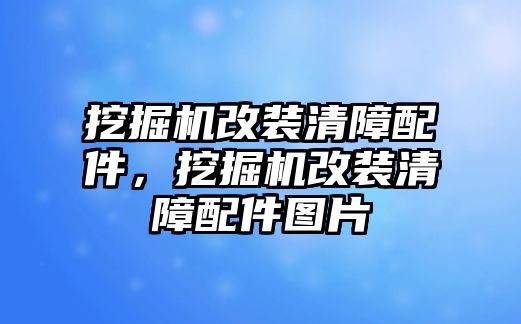 挖掘机改装清障配件，挖掘机改装清障配件图片